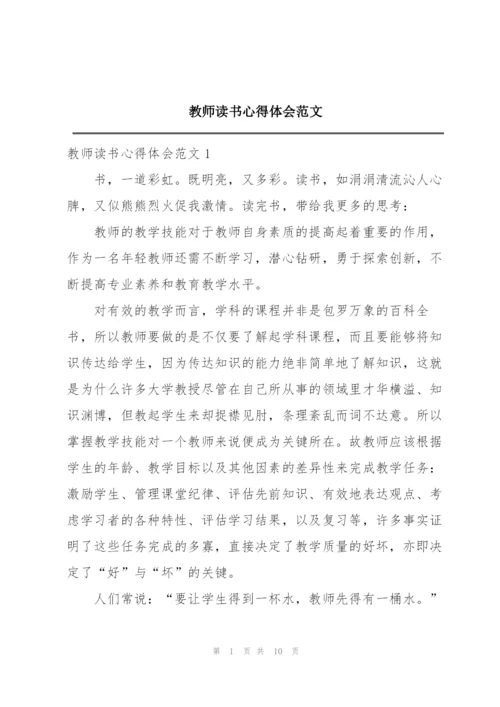 教师读书心得体会范文

教师读书心得体会范文 1

书，一道彩虹。既明亮，又多彩。读书，如涓涓清流沁人心脾，又似熊熊烈火促我激情。读完书，带给我更多的思考：

教师的教学技能对于教师自身素质的提高起着重要的作用，作为一名年轻教师还需不断学习，潜心钻研，勇于探索创新，不断提高专业素养和教育教学水平。

对有效的教学而言，学科的课程并非是包罗万象的百科全书，所以教师要做的是不仅要了解起学科课程，而且要能够将知识传达给学生，因为传达知识的能力绝非简单地了解知识，这就是为什么许多大学教授尽管在自己所从事的领域里才华横溢、知识渊博，但教起学生来却捉襟见肘，条理紊乱而词不达意。所以掌握教学技能对一个教师来说便成为关键所在。故教师应该根据学生的年龄、教学目标以及其他因素的差异性来完成教学任务：激励学生、管理课堂纪律、评估先前知识、有效地表达观点、考虑学习者的各种特性、评估学习结果，以及复习等，许多事实证明了这些任务完成的多寡，直接决定了教学质量的好坏，亦即决定了“好”与“坏”的关键。

人们常说：“要让学生得到一杯水，教师先得有一桶水。”

第 1 页 共 10 页